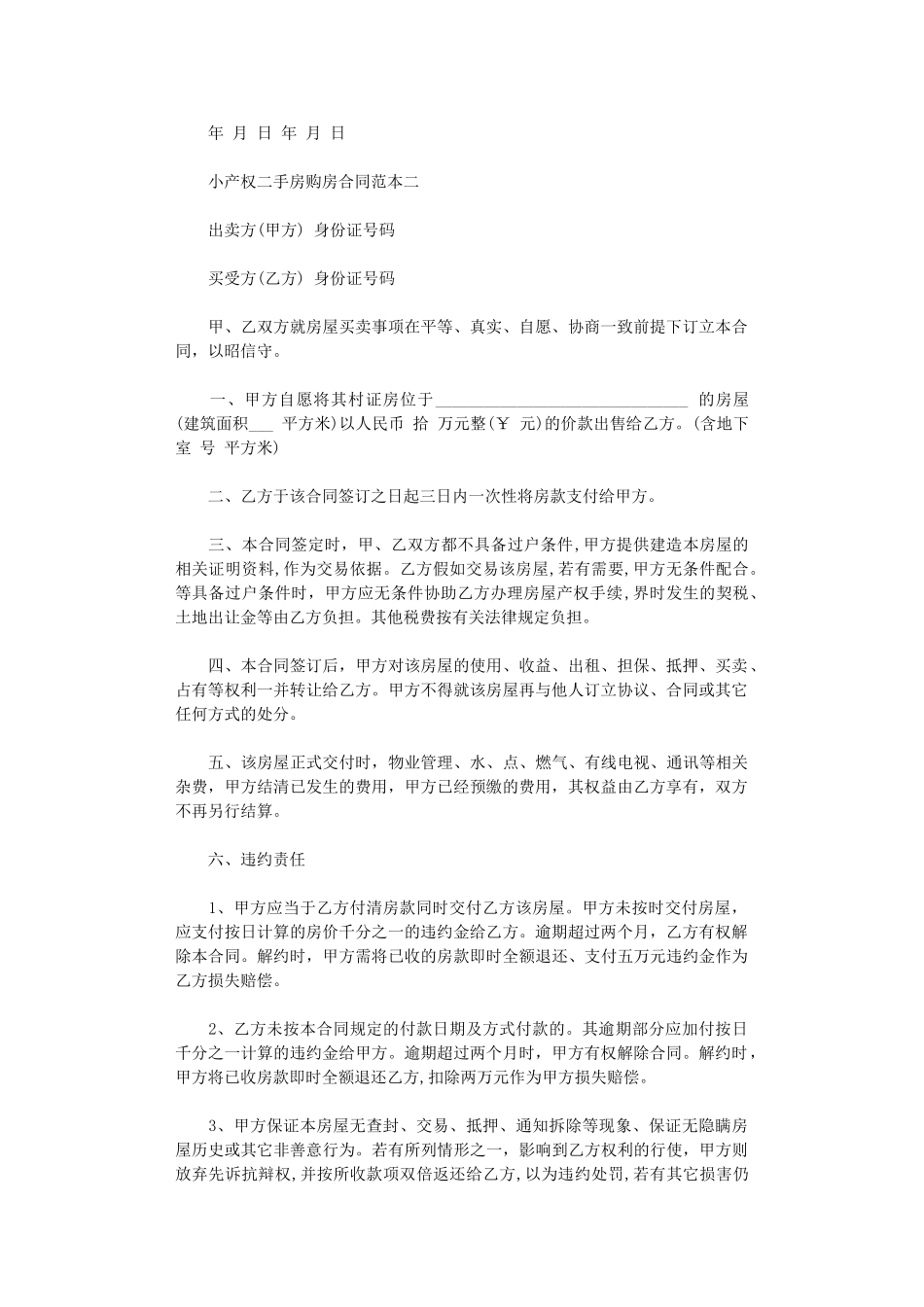 年 月 日 年 月 日

小产权二手房购房合同范本二

出卖方(甲方) 身份证号码

买受方(乙方) 身份证号码

甲、乙双方就房屋买卖事项在平等、真实、自愿、协商一致前提下订立本合同，以昭信守。

一、甲方自愿将其村证房位于______________________________ 的房屋(建筑面积___ 平方米)以人民币 拾 万元整(￥ 元)的价款出售给乙方。(含地下室 号 平方米)

二、乙方于该合同签订之日起三日内一次性将房款支付给甲方。

三、本合同签定时，甲、乙双方都不具备过户条件,甲方提供建造本房屋的相关证明资料,作为交易依据。乙方假如交易该房屋,若有需要,甲方无条件配合。等具备过户条件时，甲方应无条件协助乙方办理房屋产权手续,界时发生的契税、土地出让金等由乙方负担。其他税费按有关法律规定负担。

四、本合同签订后，甲方对该房屋的使用、收益、出租、担保、抵押、买卖、占有等权利一并转让给乙方。甲方不得就该房屋再与他人订立协议、合同或其它任何方式的处分。

五、该房屋正式交付时，物业管理、水、点、燃气、有线电视、通讯等相关杂费，甲方结清已发生的费用，甲方已经预缴的费用，其权益由乙方享有，双方不再另行结算。

六、违约责任

1、甲方应当于乙方付清房款同时交付乙方该房屋。甲方未按时交付房屋，应支付按日计算的房价千分之一的违约金给乙方。逾期超过两个月，乙方有权解除本合同。解约时，甲方需将已收的房款即时全额退还、支付五万元违约金作为乙方损失赔偿。

2、乙方未按本合同规定的付款日期及方式付款的。其逾期部分应加付按日千分之一计算的违约金给甲方。逾期超过两个月时，甲方有权解除合同。解约时，甲方将已收房款即时全额退还乙方,扣除两万元作为甲方损失赔偿。

3、甲方保证本房屋无查封、交易、抵押、通知拆除等现象、保证无隐瞒房屋历史或其它非善意行为。若有所列情形之一，影响到乙方权利的行使，甲方则放弃先诉抗辩权,并按所收款项双倍返还给乙方，以为违约处罚,若有其它损害仍